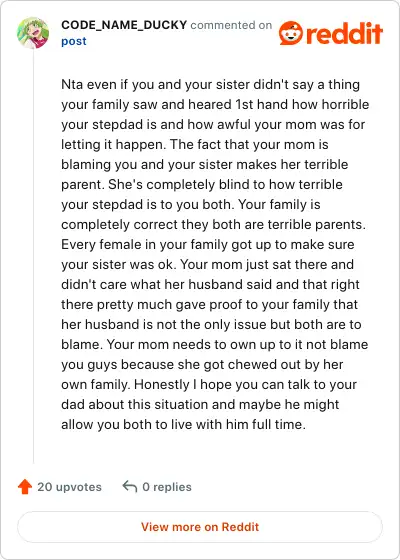 CODE_NAME_DUCKY commented on post

reddit

Nta even if you and your sister didn't say a thing your family saw and heared 1st hand how horrible your stepdad is and how awful your mom was for letting it happen. The fact that your mom is blaming you and your sister makes her terrible parent. She's completely blind to how terrible your stepdad is to you both. Your family is completely correct they both are terrible parents. Every female in your family got up to make sure your sister was ok. Your mom just sat there and didn't care what her husband said and that right there pretty much gave proof to your family that her husband is not the only issue but both are to blame. Your mom needs to own up to it not blame you guys because she got chewed out by her own family. Honestly I hope you can talk to your dad about this situation and maybe he might allow you both to live with him full time.

20 upvotes

0 replies

View more on Reddit